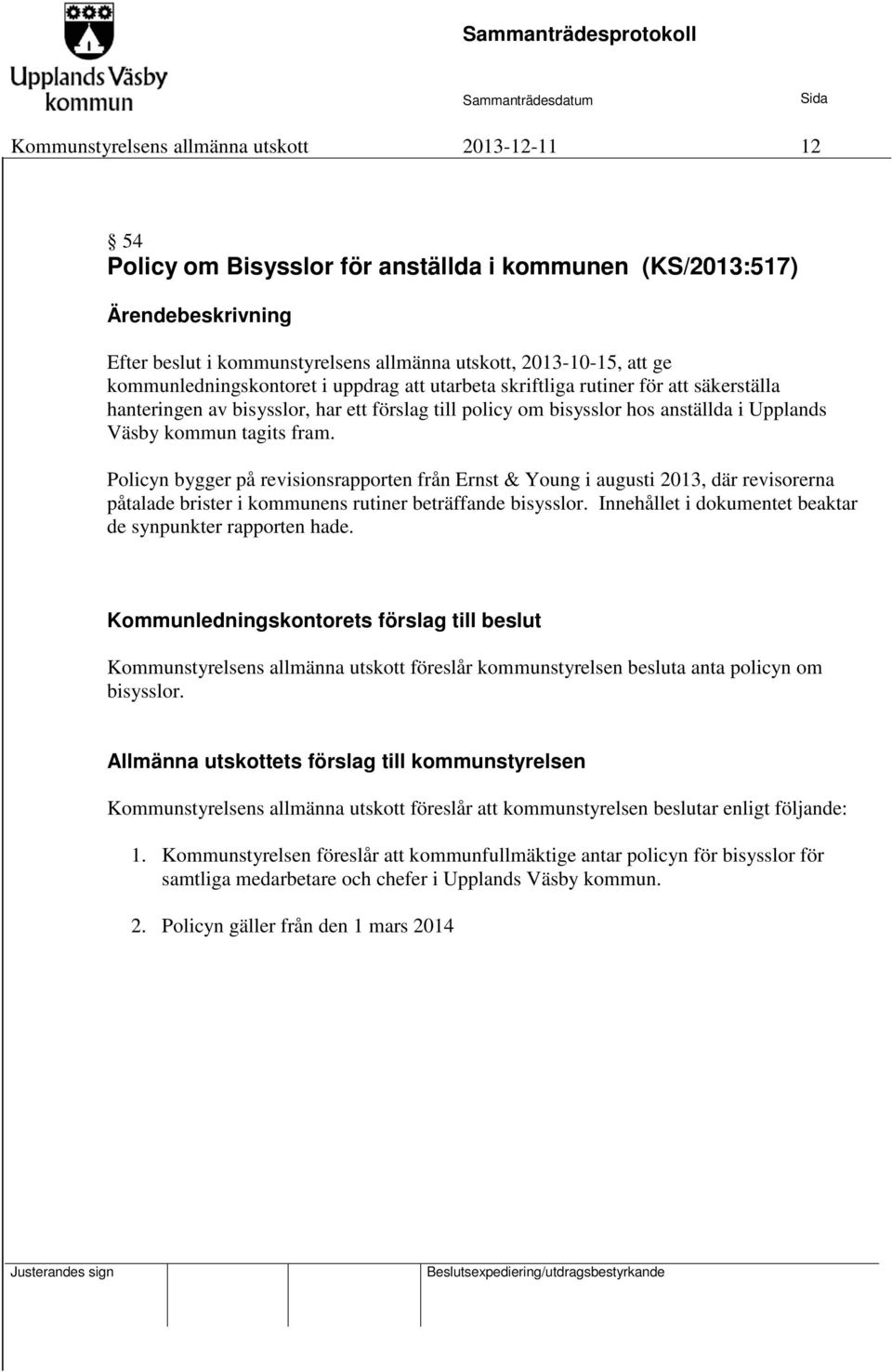 Upplands Väsby kommun

Sammanträdesprotokoll

Sammanträdesdatum Sida

Kommunstyrelsens allmänna utskott 2013-12-11 12

§ 54
Policy om Bisysslor för anställda i kommunen (KS/2013:517)

Ärendebeskrivning

Efter beslut i kommunstyrelsens allmänna utskott, 2013-10-15, att ge kommunledningskontoret i uppdrag att utarbeta skriftliga rutiner för att säkerställa hanteringen av bisysslor, har ett förslag till policy om bisysslor hos anställda i Upplands Väsby kommun tagits fram.

Policyn bygger på revisionsrapporten från Ernst & Young i augusti 2013, där revisorerna påtalade brister i kommunens rutiner beträffande bisysslor. Innehållet i dokumentet beaktar de synpunkter rapporten hade.

Kommunledningskontorets förslag till beslut

Kommunstyrelsens allmänna utskott föreslår kommunstyrelsen besluta anta policyn om bisysslor.

Allmänna utskottets förslag till kommunstyrelsen

Kommunstyrelsens allmänna utskott föreslår att kommunstyrelsen beslutar enligt följande:

1. Kommunstyrelsen föreslår att kommunfullmäktige antar policyn för bisysslor för samtliga medarbetare och chefer i Upplands Väsby kommun.

2. Policyn gäller från den 1 mars 2014

Justerandes sign Beslutsexpediering/utdragsbestyrkande